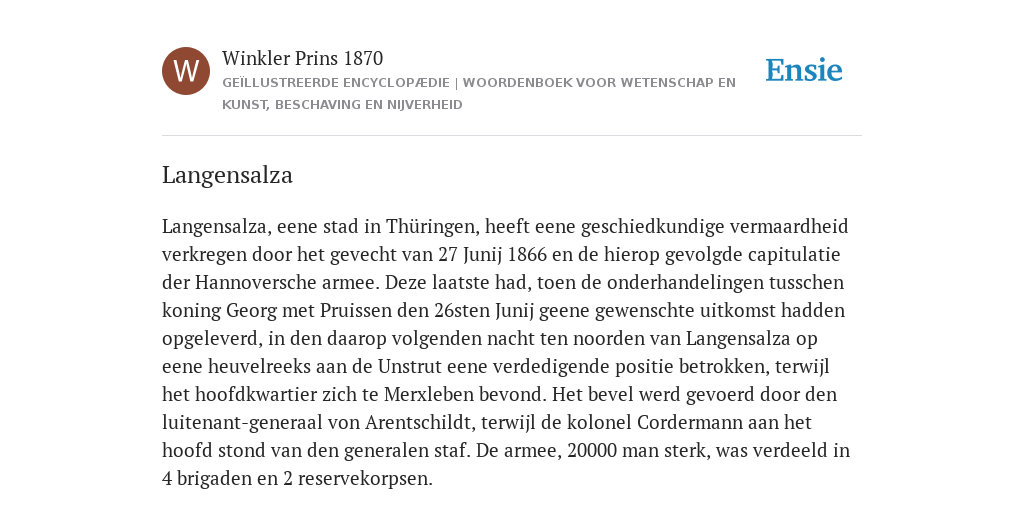 W

Winkler Prins 1870

GEÏLLUSTREERDE ENCYCLOPÆDIE | WOORDENBOEK VOOR WETENSCHAP EN KUNST, BESCHAVING EN NIJVERHEID

Ensie

Langensalza

Langensalza, eene stad in Thüringen, heeft eene geschiedkundige vermaardheid verkregen door het gevecht van 27 Junij 1866 en de hierop gevolgde capitulatie der Hannoversche armee. Deze laatste had, toen de onderhandelingen tusschen koning Georg met Pruissen den 26sten Junij geene gewenschte uitkomst hadden opgeleverd, in den daarop volgenden nacht ten noorden van Langensalza op eene heuvelreeks aan de Unstrut eene verdedigende positie betrokken, terwijl het hoofdkwartier zich te Merxleben bevond. Het bevel werd gevoerd door den luitenant-generaal von Arentschildt, terwijl de kolonel Cordermann aan het hoofd stond van den generalen staf. De armee, 20000 man sterk, was verdeeld in 4 brigaden en 2 reservekorpsen.